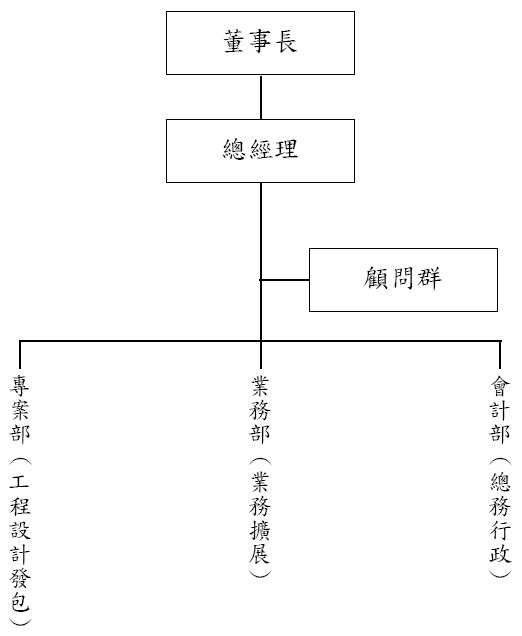 董事長

總經理

顧問群

專案部（工程設計發包）

業務部（業務擴展）

會計部（總務行政）